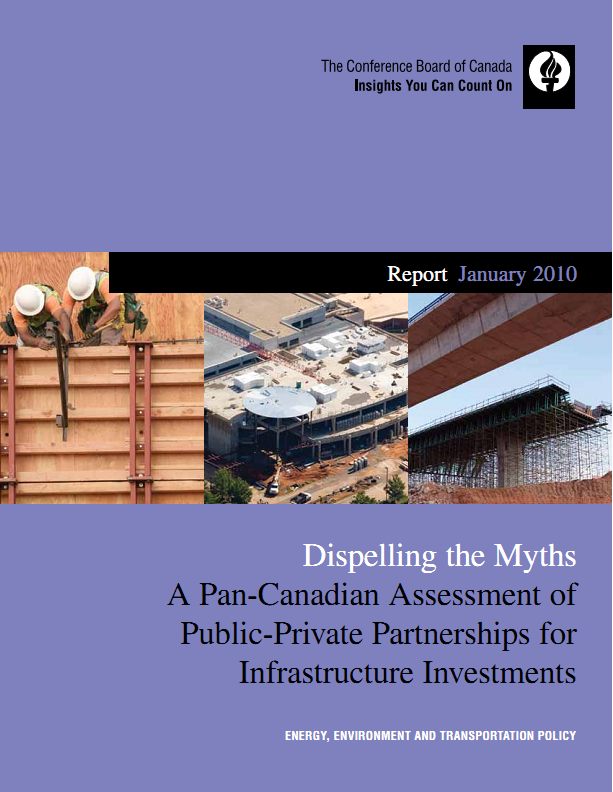 The Conference Board of Canada
Insights You Can Count On

Report January 2010

Dispelling the Myths
A Pan-Canadian Assessment of
Public-Private Partnerships for
Infrastructure Investments

ENERGY, ENVIRONMENT AND TRANSPORTATION POLICY